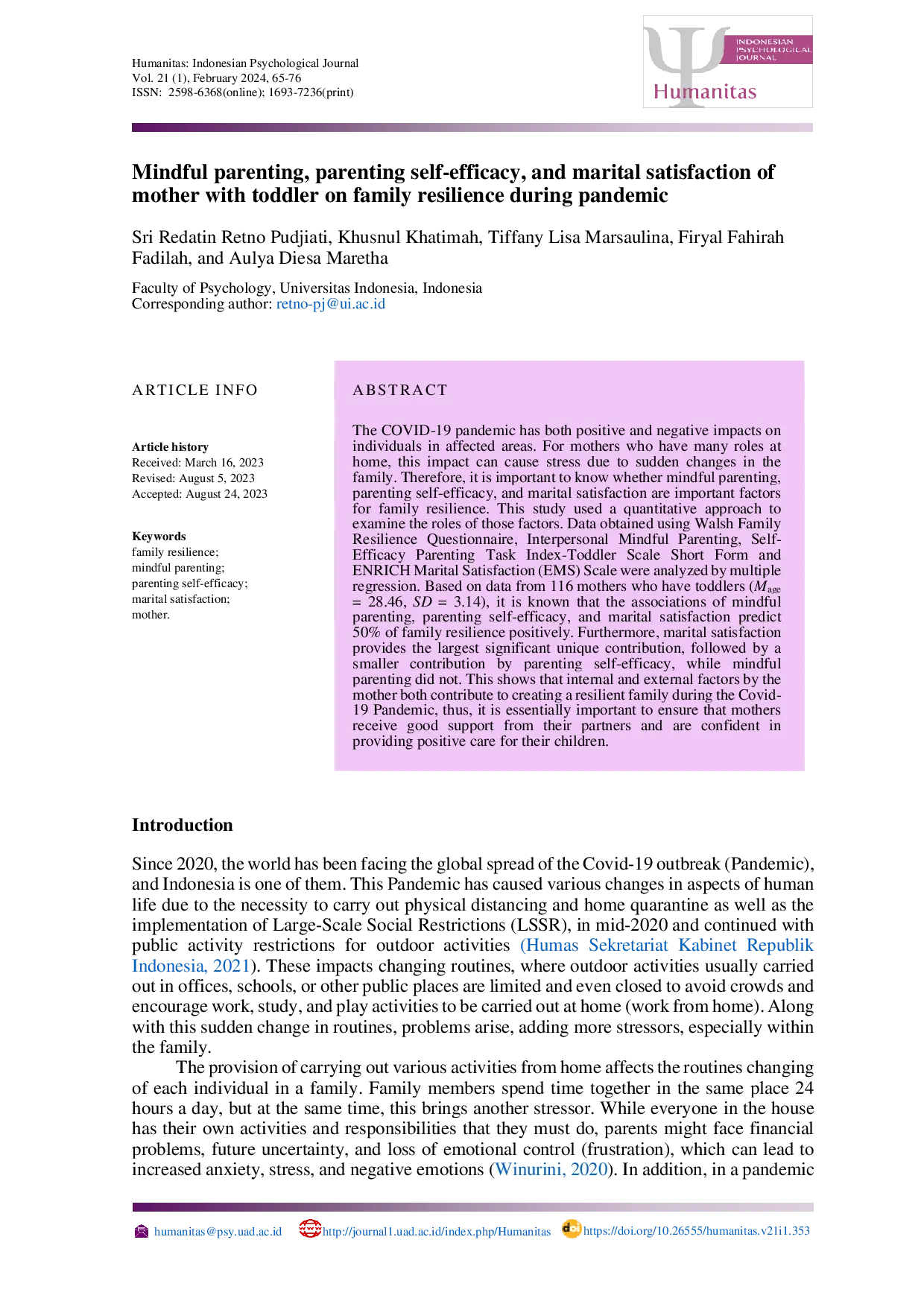 Humanitas: Indonesian Psychological Journal
Vol. 21 (1), February 2024, 65-76
ISSN: 2598-6368(online); 1693-7236(print)

INDONESIAN PSYCHOLOGICAL JOURNAL
Humanitas

Mindful parenting, parenting self-efficacy, and marital satisfaction of mother with toddler on family resilience during pandemic

Sri Redatin Retno Pudjiati, Khusnul Khatimah, Tiffany Lisa Marsaulina, Firyal Fahirah Fadilah, and Aulya Diesa Maretha

Faculty of Psychology, Universitas Indonesia, Indonesia
Corresponding author: retno-pj@ui.ac.id

ARTICLE INFO

Article history
Received: March 16, 2023
Revised: August 5, 2023
Accepted: August 24, 2023

Keywords
family resilience;
mindful parenting;
parenting self-efficacy;
marital satisfaction;
mother.

ABSTRACT

The COVID-19 pandemic has both positive and negative impacts on individuals in affected areas. For mothers who have many roles at home, this impact can cause stress due to sudden changes in the family. Therefore, it is important to know whether mindful parenting, parenting self-efficacy, and marital satisfaction are important factors for family resilience. This study used a quantitative approach to examine the roles of those factors. Data obtained using Walsh Family Resilience Questionnaire, Interpersonal Mindful Parenting, Self-Efficacy Parenting Task Index-Toddler Scale Short Form and ENRICH Marital Satisfaction (EMS) Scale were analyzed by multiple regression. Based on data from 116 mothers who have toddlers ($M_{age}$ = 28.46, $SD$ = 3.14), it is known that the associations of mindful parenting, parenting self-efficacy, and marital satisfaction predict 50% of family resilience positively. Furthermore, marital satisfaction provides the largest significant unique contribution, followed by a smaller contribution by parenting self-efficacy, while mindful parenting did not. This shows that internal and external factors by the mother both contribute to creating a resilient family during the Covid-19 Pandemic, thus, it is essentially important to ensure that mothers receive good support from their partners and are confident in providing positive care for their children.

Introduction

Since 2020, the world has been facing the global spread of the Covid-19 outbreak (Pandemic), and Indonesia is one of them. This Pandemic has caused various changes in aspects of human life due to the necessity to carry out physical distancing and home quarantine as well as the implementation of Large-Scale Social Restrictions (LSSR), in mid-2020 and continued with public activity restrictions for outdoor activities (Humas Sekretariat Kabinet Republik Indonesia, 2021). These impacts changing routines, where outdoor activities usually carried out in offices, schools, or other public places are limited and even closed to avoid crowds and encourage work, study, and play activities to be carried out at home (work from home). Along with this sudden change in routines, problems arise, adding more stressors, especially within the family.

The provision of carrying out various activities from home affects the routines changing of each individual in a family. Family members spend time together in the same place 24 hours a day, but at the same time, this brings another stressor. While everyone in the house has their own activities and responsibilities that they must do, parents might face financial problems, future uncertainty, and loss of emotional control (frustration), which can lead to increased anxiety, stress, and negative emotions (Winurini, 2020). In addition, in a pandemic

humanitas@psy.uad.ac.id http://journal1.uad.ac.id/index.php/Humanitas https://doi.org/10.26555/humanitas.v21i1.353